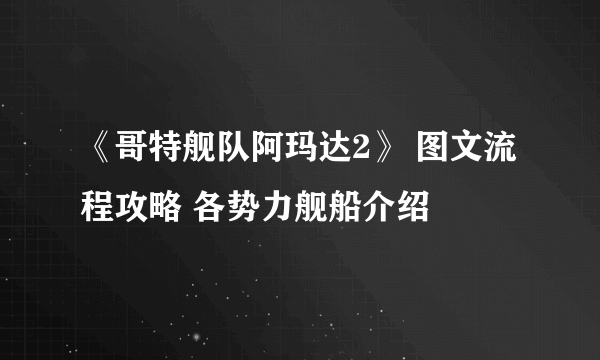 《哥特舰队阿玛达2》 图文流程攻略 各势力舰船介绍